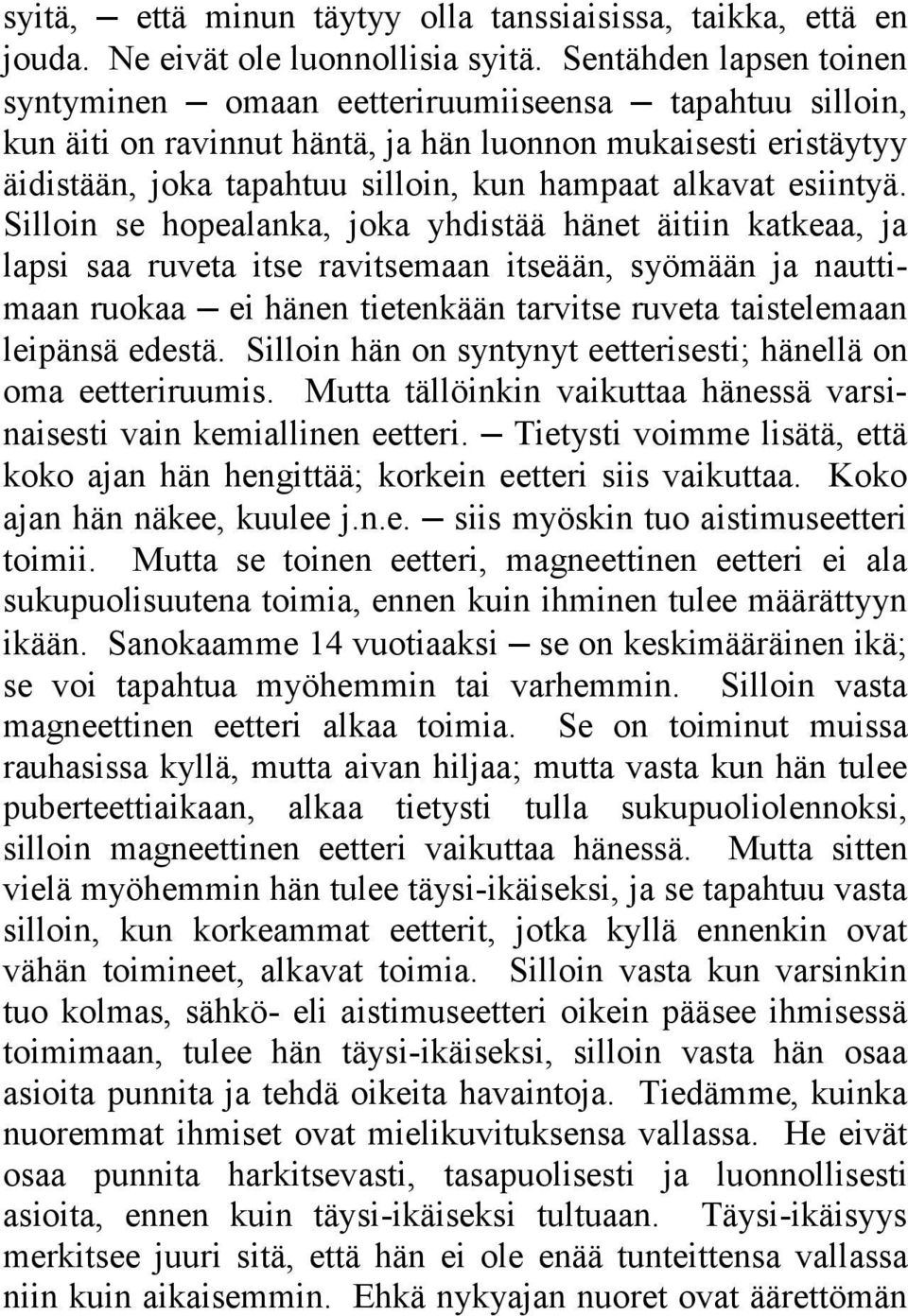 syitä, — että minun täytyy olla tanssiaisissa, taikka, että en jouda. Ne eivät ole luonnollisia syitä. Sentähden lapsen toinen syntyminen — omaan eetteriruumiiseensa — tapahtuu silloin, kun äiti on ravinnut häntä, ja hän luonnon mukaisesti eristäytyy äidistään, joka tapahtuu silloin, kun hampaat alkavat esiintyä. Silloin se hopealanka, joka yhdistää hänet äitiin katkeaa, ja lapsi saa ruveta itse ravitsemaan itseään, syömään ja nauttimaan ruokaa — ei hänen tietenkään tarvitse ruveta taistelemaan leipänsä edestä. Silloin hän on syntynyt eetterisesti; hänellä on oma eetteriruumis. Mutta tällöinkin vaikuttaa hänessä varsinaisesti vain kemiallinen eetteri. — Tietysti voimme lisätä, että koko ajan hän hengittää; korkein eetteri siis vaikuttaa. Koko ajan hän näkee, kuulee j.n.e. — siis myöskin tuo aistimuseetteri toimii. Mutta se toinen eetteri, magneettinen eetteri ei ala sukupuolisuutena toimia, ennen kuin ihminen tulee määrättyyn ikään. Sanokaamme 14 vuotiaaksi — se on keskimääräinen ikä; se voi tapahtua myöhemmin tai varhemmin. Silloin vasta magneettinen eetteri alkaa toimia. Se on toiminut muissa rauhasissa kyllä, mutta aivan hiljaa; mutta vasta kun hän tulee puberteettiaikaan, alkaa tietysti tulla sukupuoliolennoksi, silloin magneettinen eetteri vaikuttaa hänessä. Mutta sitten vielä myöhemmin hän tulee täysi-ikäiseksi, ja se tapahtuu vasta silloin, kun korkeammat eetterit, jotka kyllä ennenkin ovat vähän toimineet, alkavat toimia. Silloin vasta kun varsinkin tuo kolmas, sähkö- eli aistimuseetteri oikein pääsee ihmisessä toimimaan, tulee hän täysi-ikäiseksi, silloin vasta hän osaa asioita punnita ja tehdä oikeita havaintoja. Tiedämme, kuinka nuoremmat ihmiset ovat mielikuvituksensa vallassa. He eivät osaa punnita harkitsevasti, tasapuolisesti ja luonnollisesti asioita, ennen kuin täysi-ikäiseksi tultuaan. Täysi-ikäisyys merkitsee juuri sitä, että hän ei ole enää tunteittensa vallassa niin kuin aikaisemmin. Ehkä nykyajan nuoret ovat äärettömän